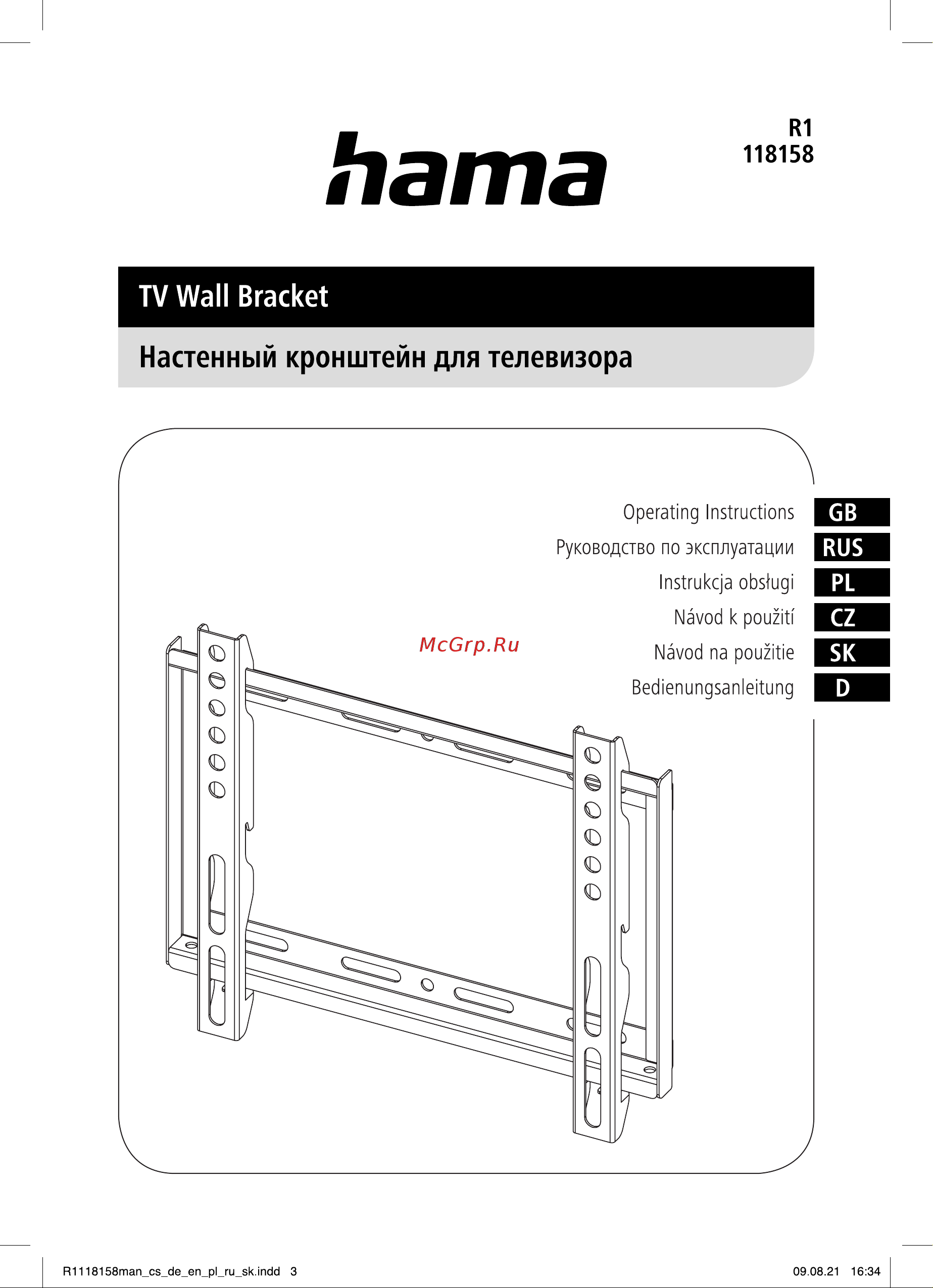 hama

R1
118158

TV Wall Bracket

Настенный кронштейн для телевизора

Operating Instructions GB
Руководство по эксплуатации RUS
Instrukcja obsługi PL
Návod k použití CZ
Návod na použitie SK
Bedienungsanleitung D

McGrp.Ru

R1118158man_cs_de_en_pl_ru_sk.indd 3 09.08.21 16:34